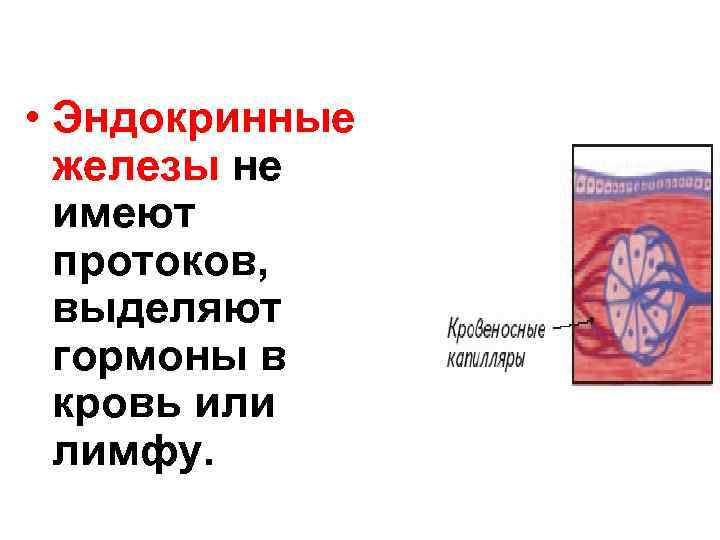 • Эндокринные железы не имеют протоков, выделяют гормоны в кровь или лимфу.

Кровеносные капилляры